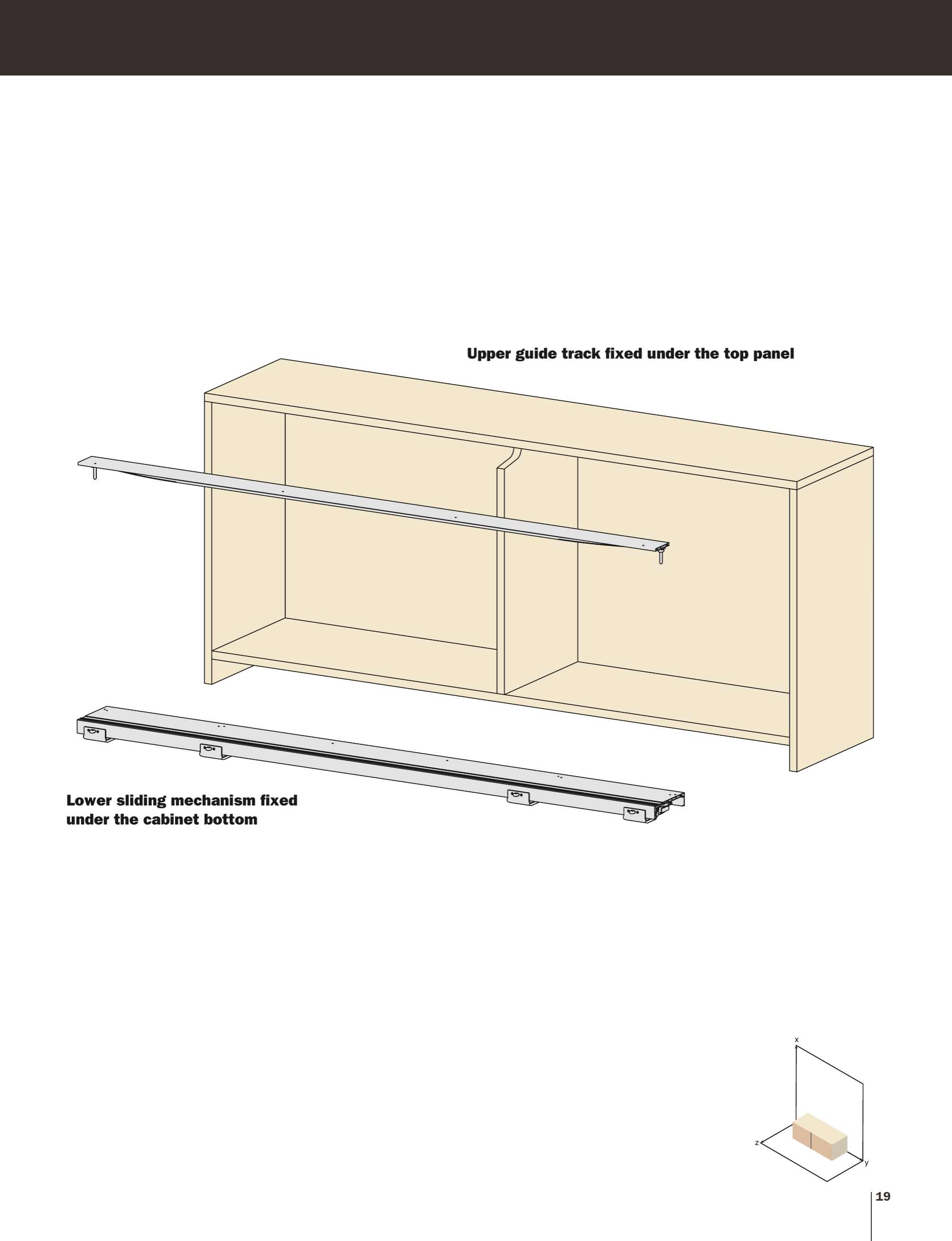 Upper guide track fixed under the top panel

Lower sliding mechanism fixed under the cabinet bottom

x

z

y

19